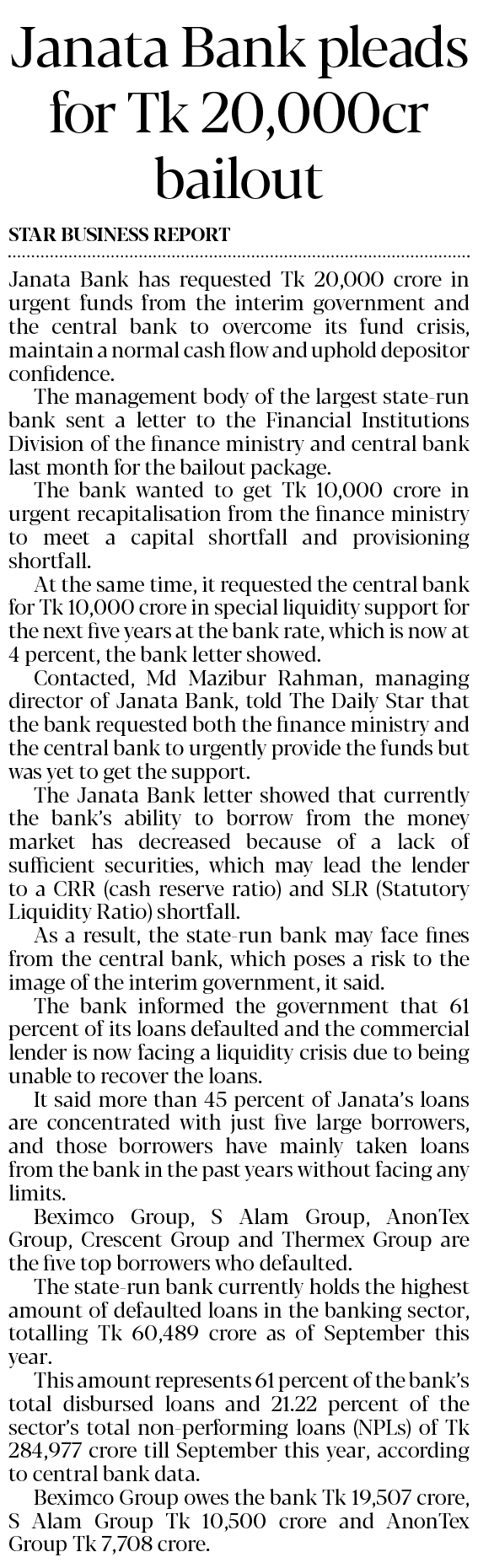 Janata Bank pleads for Tk 20,000cr bailout

STAR BUSINESS REPORT

Janata Bank has requested Tk 20,000 crore in urgent funds from the interim government and the central bank to overcome its fund crisis, maintain a normal cash flow and uphold depositor confidence.

The management body of the largest state-run bank sent a letter to the Financial Institutions Division of the finance ministry and central bank last month for the bailout package.

The bank wanted to get Tk 10,000 crore in urgent recapitalisation from the finance ministry to meet a capital shortfall and provisioning shortfall.

At the same time, it requested the central bank for Tk 10,000 crore in special liquidity support for the next five years at the bank rate, which is now at 4 percent, the bank letter showed.

Contacted, Md Mazibur Rahman, managing director of Janata Bank, told The Daily Star that the bank requested both the finance ministry and the central bank to urgently provide the funds but was yet to get the support.

The Janata Bank letter showed that currently the bank's ability to borrow from the money market has decreased because of a lack of sufficient securities, which may lead the lender to a CRR (cash reserve ratio) and SLR (Statutory Liquidity Ratio) shortfall.

As a result, the state-run bank may face fines from the central bank, which poses a risk to the image of the interim government, it said.

The bank informed the government that 61 percent of its loans defaulted and the commercial lender is now facing a liquidity crisis due to being unable to recover the loans.

It said more than 45 percent of Janata's loans are concentrated with just five large borrowers, and those borrowers have mainly taken loans from the bank in the past years without facing any limits.

Beximco Group, S Alam Group, AnonTex Group, Crescent Group and Thermex Group are the five top borrowers who defaulted.

The state-run bank currently holds the highest amount of defaulted loans in the banking sector, totalling Tk 60,489 crore as of September this year.

This amount represents 61 percent of the bank's total disbursed loans and 21.22 percent of the sector's total non-performing loans (NPLs) of Tk 284,977 crore till September this year, according to central bank data.

Beximco Group owes the bank Tk 19,507 crore, S Alam Group Tk 10,500 crore and AnonTex Group Tk 7,708 crore.